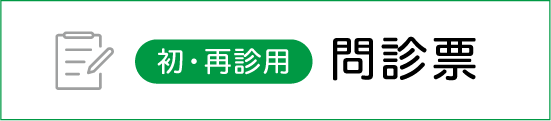 初・再診用 問診票